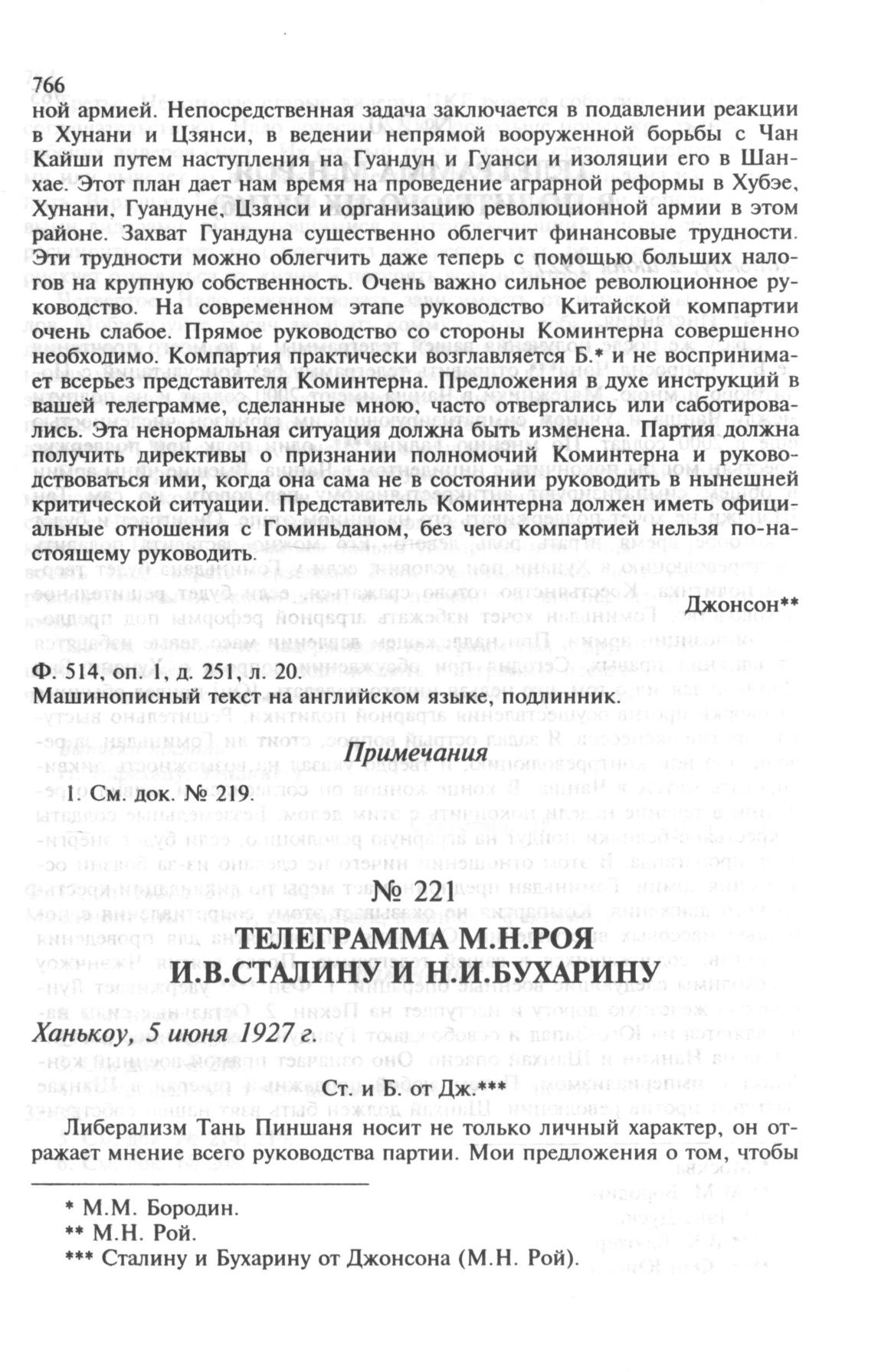 766

ной армией. Непосредственная задача заключается в подавлении реакции в Хунани и Цзянси, в ведении непрямой вооруженной борьбы с Чан Кайши путем наступления на Гуандун и Гуанси и изоляции его в Шанхае. Этот план дает нам время на проведение аграрной реформы в Хубэе, Хунани, Гуандуне, Цзянси и организацию революционной армии в этом районе. Захват Гуандуна существенно облегчит финансовые трудности. Эти трудности можно облегчить даже теперь с помощью больших налогов на крупную собственность. Очень важно сильное революционное руководство. На современном этапе руководство Китайской компартии очень слабое. Прямое руководство со стороны Коминтерна совершенно необходимо. Компартия практически возглавляется Б.* и не воспринимает всерьез представителя Коминтерна. Предложения в духе инструкций в вашей телеграмме, сделанные мною, часто отвергались или саботировались. Эта ненормальная ситуация должна быть изменена. Партия должна получить директивы о признании полномочий Коминтерна и руководствоваться ими, когда она сама не в состоянии руководить в нынешней критической ситуации. Представитель Коминтерна должен иметь официальные отношения с Гоминьданом, без чего компартией нельзя по-настоящему руководить.

Джонсон**

Ф. 514, оп. 1, д. 251, л. 20.
Машинописный текст на английском языке, подлинник.

Примечания

1. См. док. № 219.

№ 221
ТЕЛЕГРАММА М.Н.РОЯ
И.В.СТАЛИНУ И Н.И.БУХАРИНУ

Ханькоу, 5 июня 1927 г.

Ст. и Б. от Дж.***

Либерализм Тань Пиншаня носит не только личный характер, он отражает мнение всего руководства партии. Мои предложения о том, чтобы

* М.М. Бородин.
** М.Н. Рой.
*** Сталину и Бухарину от Джонсона (М.Н. Рой).